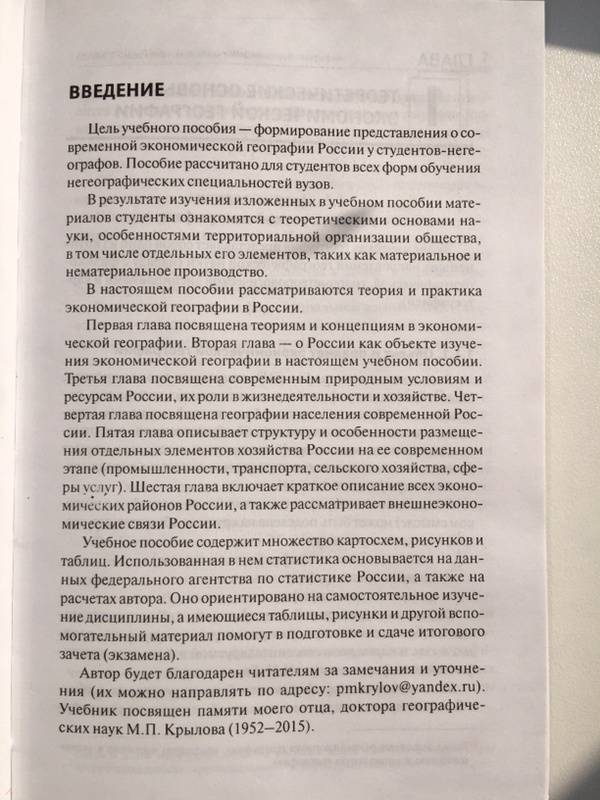 ВВЕДЕНИЕ

Цель учебного пособия — формирование представления о современной экономической географии России у студентов-негеографов. Пособие рассчитано для студентов всех форм обучения негеографических специальностей вузов.

В результате изучения изложенных в учебном пособии материалов студенты ознакомятся с теоретическими основами науки, особенностями территориальной организации общества, в том числе отдельных его элементов, таких как материальное и нематериальное производство.

В настоящем пособии рассматриваются теория и практика экономической географии в России.

Первая глава посвящена теориям и концепциям в экономической географии. Вторая глава — о России как объекте изучения экономической географии в настоящем учебном пособии. Третья глава посвящена современным природным условиям и ресурсам России, их роли в жизнедеятельности и хозяйстве. Четвертая глава посвящена географии населения современной России. Пятая глава описывает структуру и особенности размещения отдельных элементов хозяйства России на ее современном этапе (промышленности, транспорта, сельского хозяйства, сферы услуг). Шестая глава включает краткое описание всех экономических районов России, а также рассматривает внешнеэкономические связи России.

Учебное пособие содержит множество картосхем, рисунков и таблиц. Использованная в нем статистика основывается на данных федерального агентства по статистике России, а также на расчетах автора. Оно ориентировано на самостоятельное изучение дисциплины, а имеющиеся таблицы, рисунки и другой вспомогательный материал помогут в подготовке и сдаче итогового зачета (экзамена).

Автор будет благодарен читателям за замечания и уточнения (их можно направлять по адресу: pmkrylov@yandex.ru). Учебник посвящен памяти моего отца, доктора географических наук М.П. Крылова (1952–2015).